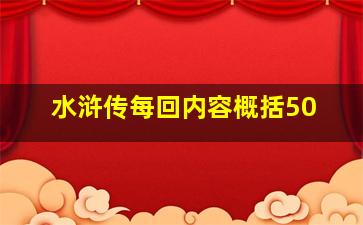 水浒传每回内容概括50